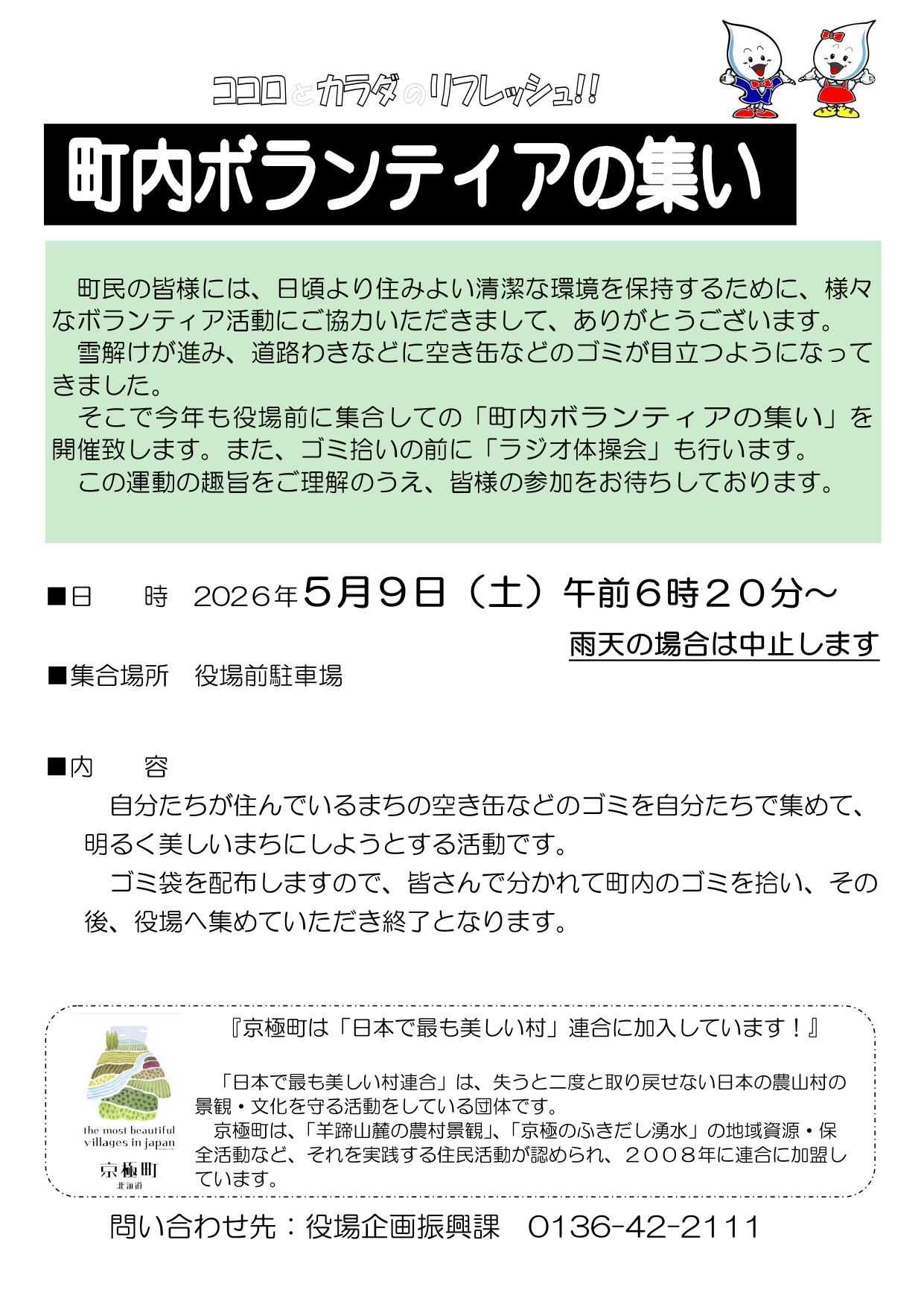 ココロとカラダのリフレッシュ!!

町内ボランティアの集い

町民の皆様には、日頃より住みよい清潔な環境を保持するために、様々なボランティア活動にご協力いただきまして、ありがとうございます。
雪解けが進み、道路わきなどに空き缶などのゴミが目立つようになってきました。
そこで今年も役場前に集合しての「町内ボランティアの集い」を開催致します。また、ゴミ拾いの前に「ラジオ体操会」も行います。
この運動の趣旨をご理解のうえ、皆様の参加をお待ちしております。

■日　時　2026年5月9日（土）午前６時２０分～

雨天の場合は中止します

■集合場所　役場前駐車場

■内　容
自分たちが住んでいるまちの空き缶などのゴミを自分たちで集めて、明るく美しいまちにしようとする活動です。
ゴミ袋を配布しますので、皆さんで分かれて町内のゴミを拾い、その後、役場へ集めていただき終了となります。

the most beautiful villages in japan
京極町
北海道

『京極町は「日本で最も美しい村」連合に加入しています！』

「日本で最も美しい村連合」は、失うと二度と取り戻せない日本の農山村の景観・文化を守る活動をしている団体です。
京極町は、「羊蹄山麓の農村景観」、「京極のふきだし湧水」の地域資源・保全活動など、それを実践する住民活動が認められ、２００８年に連合に加盟しています。

問い合わせ先：役場企画振興課　0136-42-2111